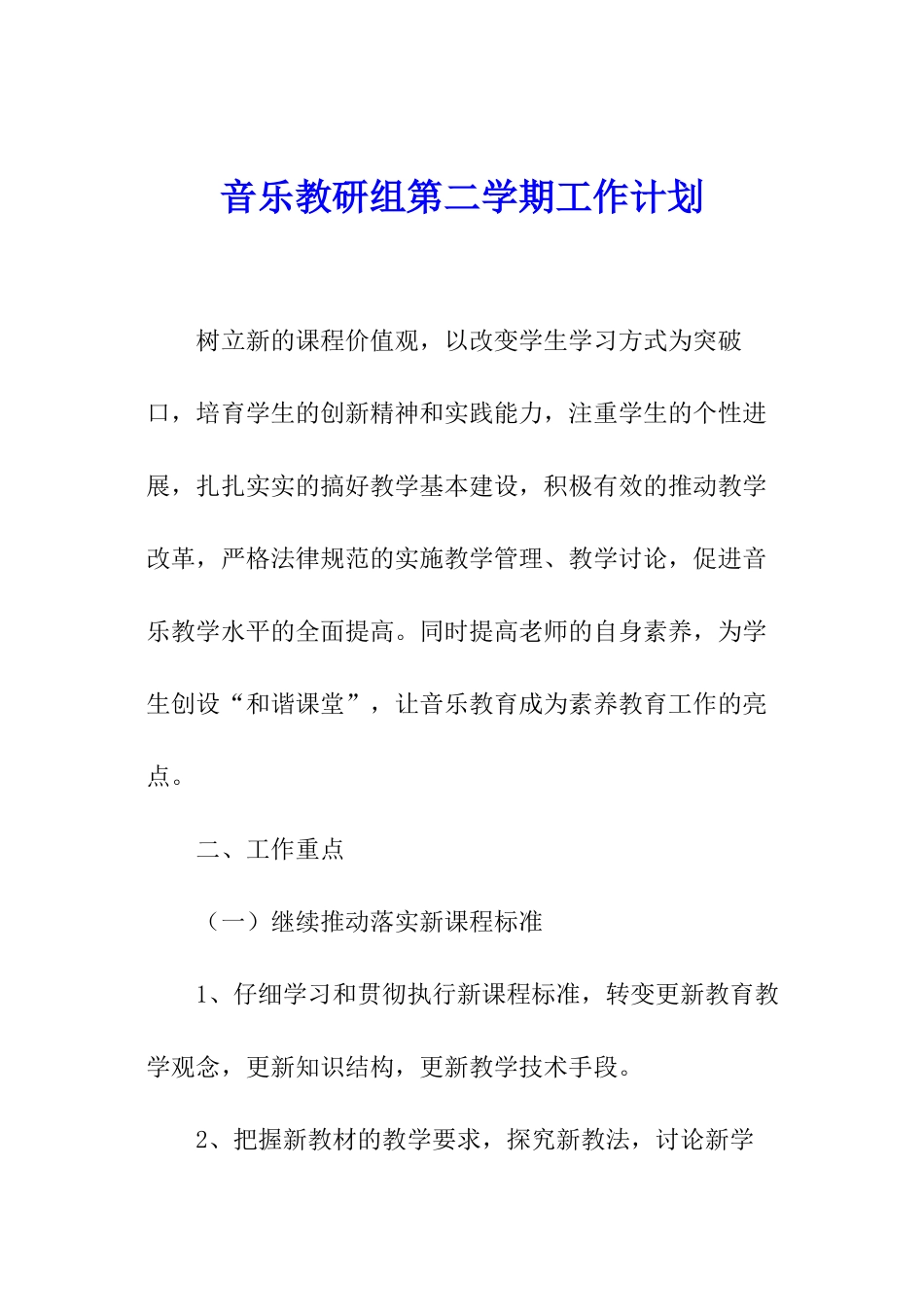 音乐教研组第二学期工作计划

树立新的课程价值观，以改变学生学习方式为突破口，培育学生的创新精神和实践能力，注重学生的个性进展，扎扎实实的搞好教学基本建设，积极有效的推动教学改革，严格法律规范的实施教学管理、教学讨论，促进音乐教学水平的全面提高。同时提高老师的自身素养，为学生创设“和谐课堂”，让音乐教育成为素养教育工作的亮点。

二、工作重点

（一）继续推动落实新课程标准

1、仔细学习和贯彻执行新课程标准，转变更新教育教学观念，更新知识结构，更新教学技术手段。

2、把握新教材的教学要求，探究新教法，讨论新学